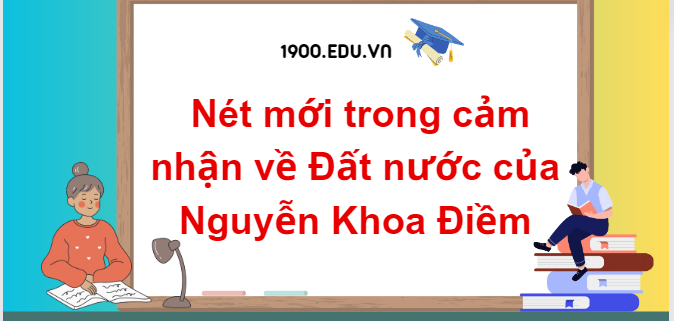 1900.EDU.VN

Nét mới trong cảm nhận về Đất nước của Nguyễn Khoa Điềm